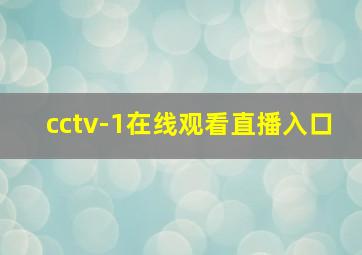 cctv-1在线观看直播入口